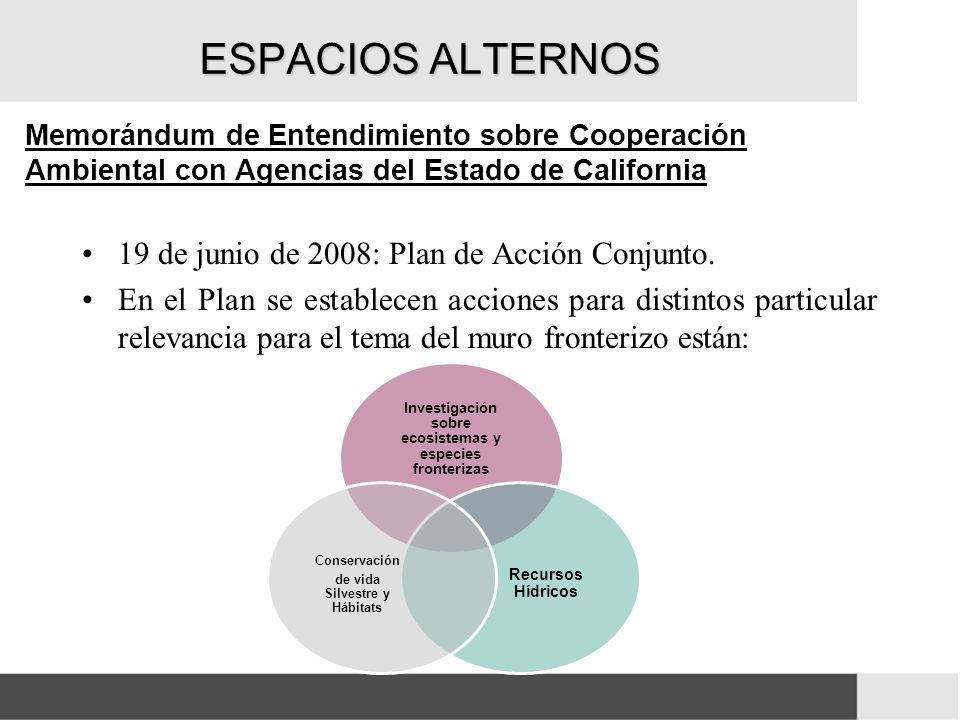 ESPACIOS ALTERNOS

Memorándum de Entendimiento sobre Cooperación Ambiental con Agencias del Estado de California

• 19 de junio de 2008: Plan de Acción Conjunto.
• En el Plan se establecen acciones para distintos particular relevancia para el tema del muro fronterizo están:

Investigación sobre ecosistemas y especies fronterizas

Conservación de vida Silvestre y Hábitats

Recursos Hídricos